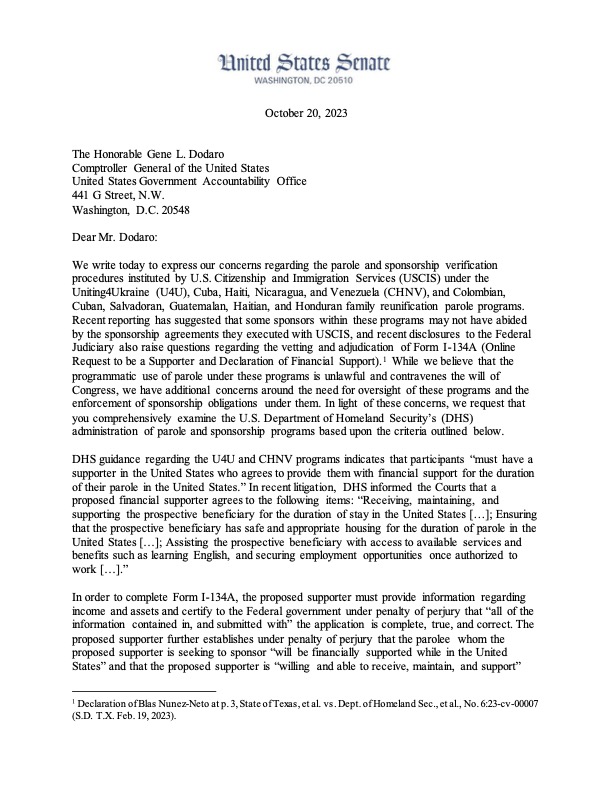 United States Senate
WASHINGTON, DC 20510

October 20, 2023

The Honorable Gene L. Dodaro
Comptroller General of the United States
United States Government Accountability Office
441 G Street, N.W.
Washington, D.C. 20548

Dear Mr. Dodaro:

We write today to express our concerns regarding the parole and sponsorship verification procedures instituted by U.S. Citizenship and Immigration Services (USCIS) under the Uniting4Ukraine (U4U), Cuba, Haiti, Nicaragua, and Venezuela (CHNV), and Colombian, Cuban, Salvadoran, Guatemalan, Haitian, and Honduran family reunification parole programs. Recent reporting has suggested that some sponsors within these programs may not have abided by the sponsorship agreements they executed with USCIS, and recent disclosures to the Federal Judiciary also raise questions regarding the vetting and adjudication of Form I-134A (Online Request to be a Supporter and Declaration of Financial Support).$^1$ While we believe that the programmatic use of parole under these programs is unlawful and contravenes the will of Congress, we have additional concerns around the need for oversight of these programs and the enforcement of sponsorship obligations under them. In light of these concerns, we request that you comprehensively examine the U.S. Department of Homeland Security's (DHS) administration of parole and sponsorship programs based upon the criteria outlined below.

DHS guidance regarding the U4U and CHNV programs indicates that participants "must have a supporter in the United States who agrees to provide them with financial support for the duration of their parole in the United States." In recent litigation, DHS informed the Courts that a proposed financial supporter agrees to the following items: "Receiving, maintaining, and supporting the prospective beneficiary for the duration of stay in the United States […]; Ensuring that the prospective beneficiary has safe and appropriate housing for the duration of parole in the United States […]; Assisting the prospective beneficiary with access to available services and benefits such as learning English, and securing employment opportunities once authorized to work […]."

In order to complete Form I-134A, the proposed supporter must provide information regarding income and assets and certify to the Federal government under penalty of perjury that "all of the information contained in, and submitted with" the application is complete, true, and correct. The proposed supporter further establishes under penalty of perjury that the parolee whom the proposed supporter is seeking to sponsor "will be financially supported while in the United States" and that the proposed supporter is "willing and able to receive, maintain, and support"

$^1$ Declaration of Blas Nunez-Neto at p. 3, State of Texas, et al. vs. Dept. of Homeland Sec., et al., No. 6:23-cv-00007 (S.D. T.X. Feb. 19, 2023).